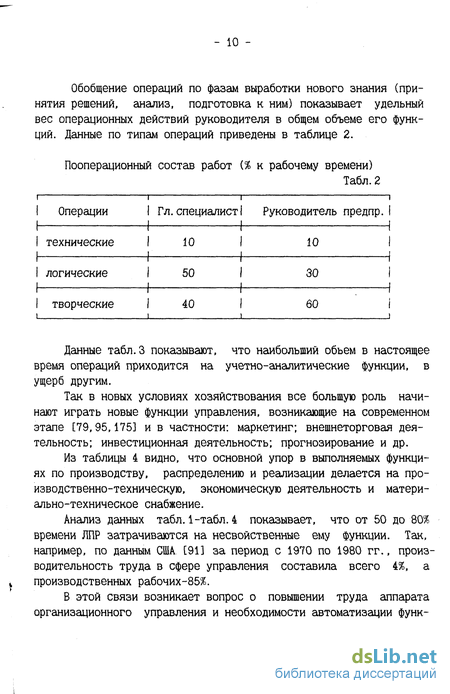 - 10 -

Обобщение операций по фазам выработки нового знания (принятия решений, анализ, подготовка к ним) показывает удельный вес операционных действий руководителя в общем объеме его функций. Данные по типам операций приведены в таблице 2.

Пооперационный состав работ (% к рабочему времени)

Табл. 2

| Операции | Гл. специалист | Руководитель предпр. |
|---|---|---|
| технические | 10 | 10 |
| логические | 50 | 30 |
| творческие | 40 | 60 |

Данные табл. 3 показывают, что наибольший обьем в настоящее время операций приходится на учетно-аналитические функции, в ущерб другим.

Так в новых условиях хозяйствования все большую роль начинают играть новые функции управления, возникающие на современном этапе [79,95,175] и в частности: маркетинг; внешнеторговая деятельность; инвестиционная деятельность; прогнозирование и др.

Из таблицы 4 видно, что основной упор в выполняемых функциях по производству, распределению и реализации делается на производственно-техническую, экономическую деятельность и материально-техническое снабжение.

Анализ данных табл. 1-табл. 4 показывает, что от 50 до 80% времени ЛПР затрачиваются на несвойственные ему функции. Так, например, по данным США [91] за период с 1970 по 1980 гг., производительность труда в сфере управления составила всего 4%, а производственных рабочих-85%.

В этой связи возникает вопрос о повышении труда аппарата организационного управления и необходимости автоматизации функ-

dsLib.net
библиотека диссертаций